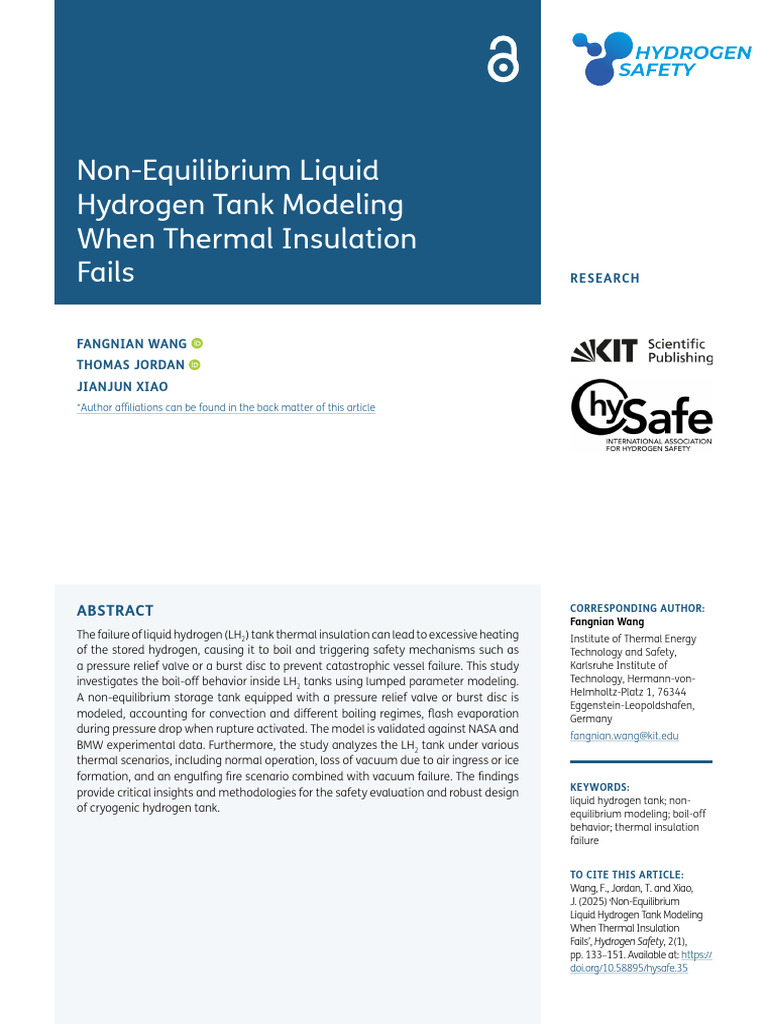 HYDROGEN SAFETY

Non-Equilibrium Liquid Hydrogen Tank Modeling When Thermal Insulation Fails

RESEARCH

FANGNIAN WANG
THOMAS JORDAN
JIANJUN XIAO

*Author affiliations can be found in the back matter of this article

KIT Scientific Publishing

hySafe
INTERNATIONAL ASSOCIATION FOR HYDROGEN SAFETY

ABSTRACT

The failure of liquid hydrogen ($LH_2$) tank thermal insulation can lead to excessive heating of the stored hydrogen, causing it to boil and triggering safety mechanisms such as a pressure relief valve or a burst disc to prevent catastrophic vessel failure. This study investigates the boil-off behavior inside $LH_2$ tanks using lumped parameter modeling. A non-equilibrium storage tank equipped with a pressure relief valve or burst disc is modeled, accounting for convection and different boiling regimes, flash evaporation during pressure drop when rupture activated. The model is validated against NASA and BMW experimental data. Furthermore, the study analyzes the $LH_2$ tank under various thermal scenarios, including normal operation, loss of vacuum due to air ingress or ice formation, and an engulfing fire scenario combined with vacuum failure. The findings provide critical insights and methodologies for the safety evaluation and robust design of cryogenic hydrogen tank.

CORRESPONDING AUTHOR:
Fangnian Wang
Institute of Thermal Energy Technology and Safety, Karlsruhe Institute of Technology, Hermann-von-Helmholtz-Platz 1, 76344 Eggenstein-Leopoldshafen, Germany
fangnian.wang@kit.edu

KEYWORDS:
liquid hydrogen tank; non-equilibrium modeling; boil-off behavior; thermal insulation failure

TO CITE THIS ARTICLE:
Wang, F., Jordan, T. and Xiao, J. (2025) 'Non-Equilibrium Liquid Hydrogen Tank Modeling When Thermal Insulation Fails', Hydrogen Safety, 2(1), pp. 133–151. Available at: https://doi.org/10.58895/hysafe.35